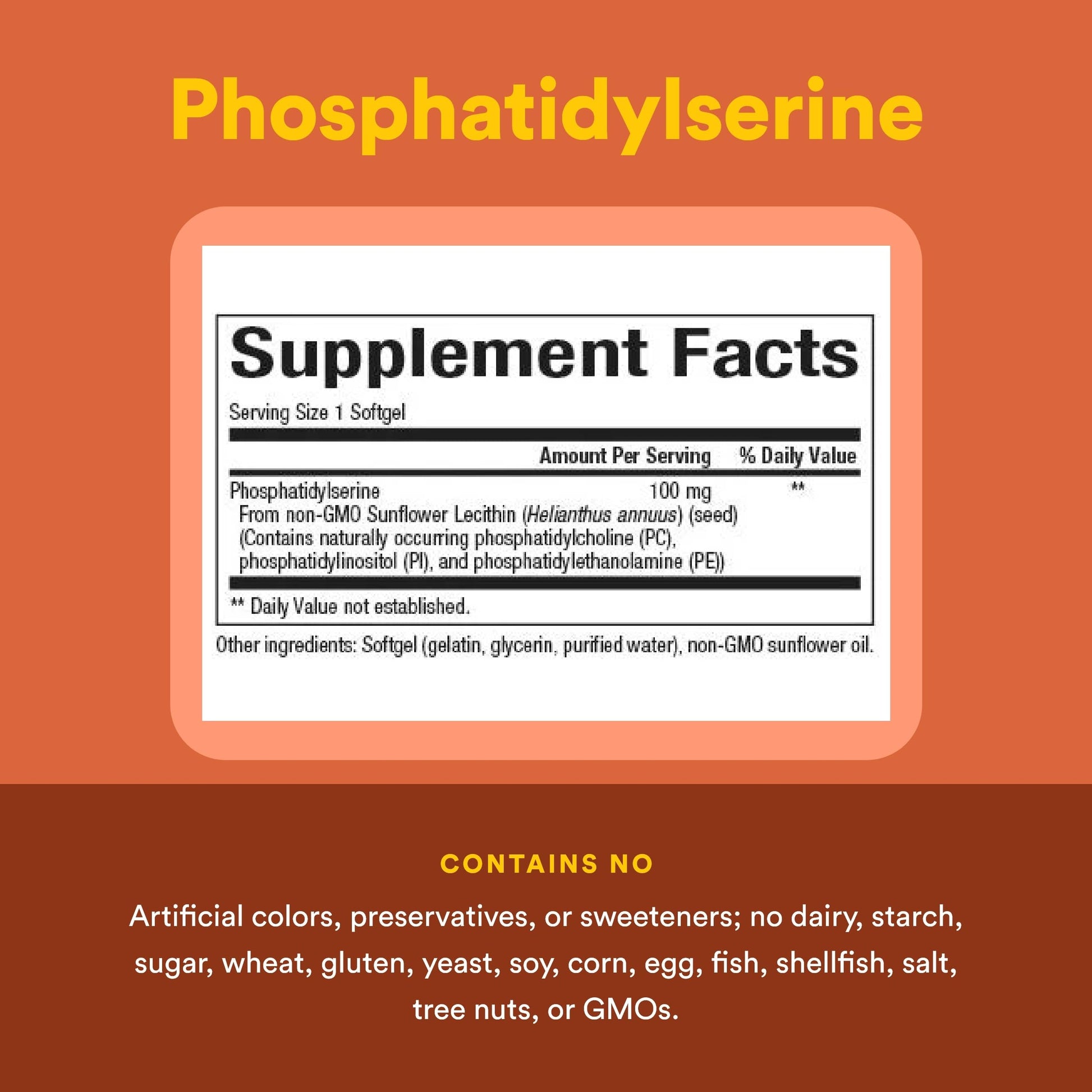 Phosphatidylserine

Supplement Facts

Serving Size 1 Softgel

| | Amount Per Serving | % Daily Value |
|---|---|---|
| Phosphatidylserine From non-GMO Sunflower Lecithin (Helianthus annuus) (seed) (Contains naturally occurring phosphatidylcholine (PC), phosphatidylinositol (PI), and phosphatidylethanolamine (PE)) | 100 mg | ** |

** Daily Value not established.

Other ingredients: Softgel (gelatin, glycerin, purified water), non-GMO sunflower oil.

CONTAINS NO

Artificial colors, preservatives, or sweeteners; no dairy, starch, sugar, wheat, gluten, yeast, soy, corn, egg, fish, shellfish, salt, tree nuts, or GMOs.